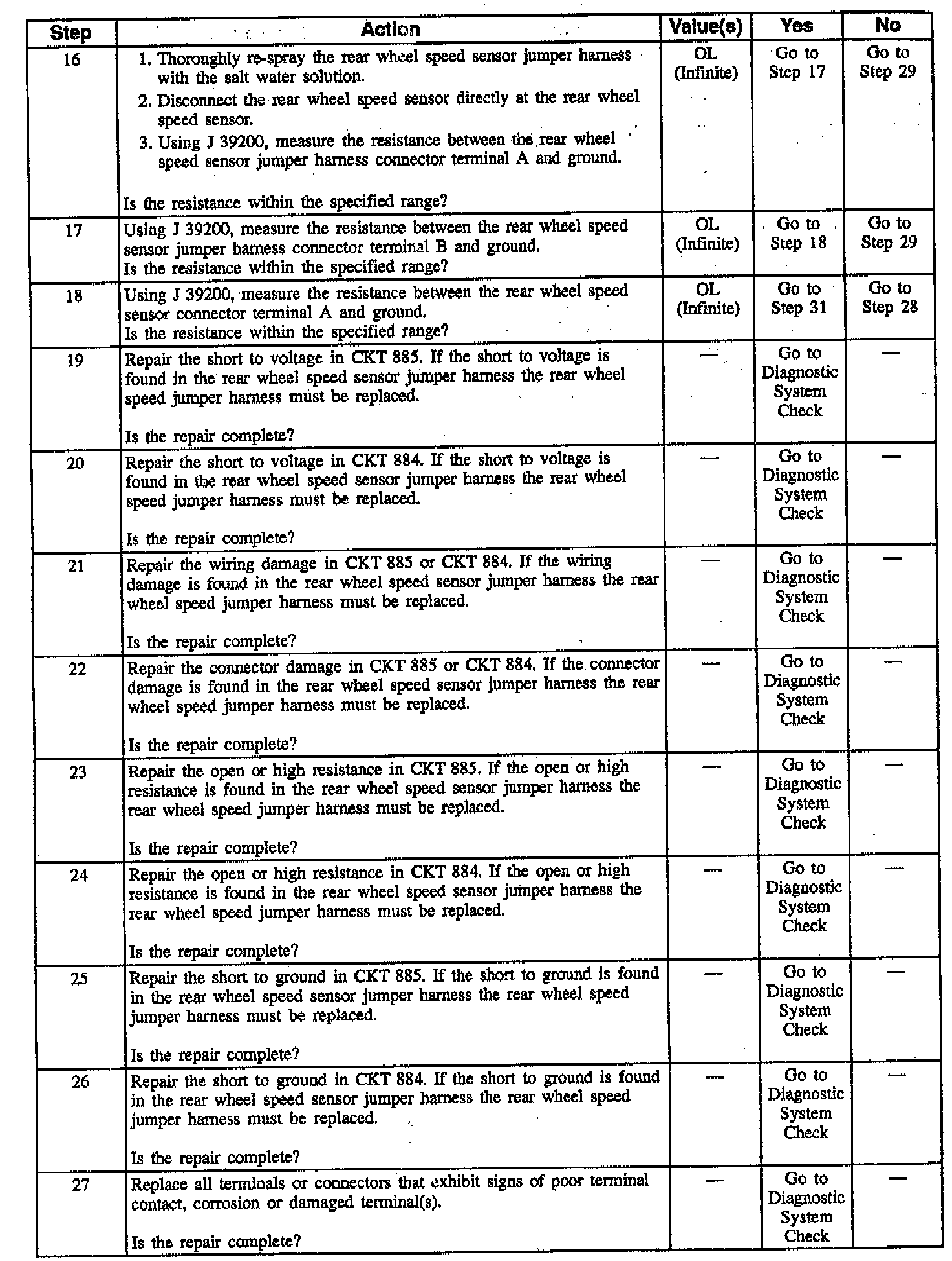 | Step | Action | Value(s) | Yes | No |
|---|---|---|---|---|
| 16 | 1. Thoroughly re-spray the rear wheel speed sensor jumper harness with the salt water solution. 2. Disconnect the rear wheel speed sensor directly at the rear wheel speed sensor. 3. Using J 39200, measure the resistance between the rear wheel speed sensor jumper harness connector terminal A and ground. Is the resistance within the specified range? | OL (Infinite) | Go to Step 17 | Go to Step 29 |
| 17 | Using J 39200, measure the resistance between the rear wheel speed sensor jumper harness connector terminal B and ground. Is the resistance within the specified range? | OL (Infinite) | Go to Step 18 | Go to Step 29 |
| 18 | Using J 39200, measure the resistance between the rear wheel speed sensor connector terminal A and ground. Is the resistance within the specified range? | OL (Infinite) | Go to Step 31 | Go to Step 28 |
| 19 | Repair the short to voltage in CKT 885. If the short to voltage is found in the rear wheel speed sensor jumper harness the rear wheel speed jumper harness must be replaced. Is the repair complete? | — | Go to Diagnostic System Check | — |
| 20 | Repair the short to voltage in CKT 884. If the short to voltage is found in the rear wheel speed sensor jumper harness the rear wheel speed jumper harness must be replaced. Is the repair complete? | — | Go to Diagnostic System Check | — |
| 21 | Repair the wiring damage in CKT 885 or CKT 884. If the wiring damage is found in the rear wheel speed sensor jumper harness the rear wheel speed jumper harness must be replaced. Is the repair complete? | — | Go to Diagnostic System Check | — |
| 22 | Repair the connector damage in CKT 885 or CKT 884. If the connector damage is found in the rear wheel speed sensor jumper harness the rear wheel speed jumper harness must be replaced. Is the repair complete? | — | Go to Diagnostic System Check | — |
| 23 | Repair the open or high resistance in CKT 885. If the open or high resistance is found in the rear wheel speed sensor jumper harness the rear wheel speed jumper harness must be replaced. Is the repair complete? | — | Go to Diagnostic System Check | — |
| 24 | Repair the open or high resistance in CKT 884. If the open or high resistance is found in the rear wheel speed sensor jumper harness the rear wheel speed jumper harness must be replaced. Is the repair complete? | — | Go to Diagnostic System Check | — |
| 25 | Repair the short to ground in CKT 885. If the short to ground is found in the rear wheel speed sensor jumper harness the rear wheel speed jumper harness must be replaced. Is the repair complete? | — | Go to Diagnostic System Check | — |
| 26 | Repair the short to ground in CKT 884. If the short to ground is found in the rear wheel speed sensor jumper harness the rear wheel speed jumper harness must be replaced. Is the repair complete? | — | Go to Diagnostic System Check | — |
| 27 | Replace all terminals or connectors that exhibit signs of poor terminal contact, corrosion or damaged terminal(s). Is the repair complete? | — | Go to Diagnostic System Check | — |